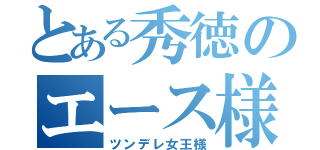 とある秀徳のエース様
ツンデレ女王様